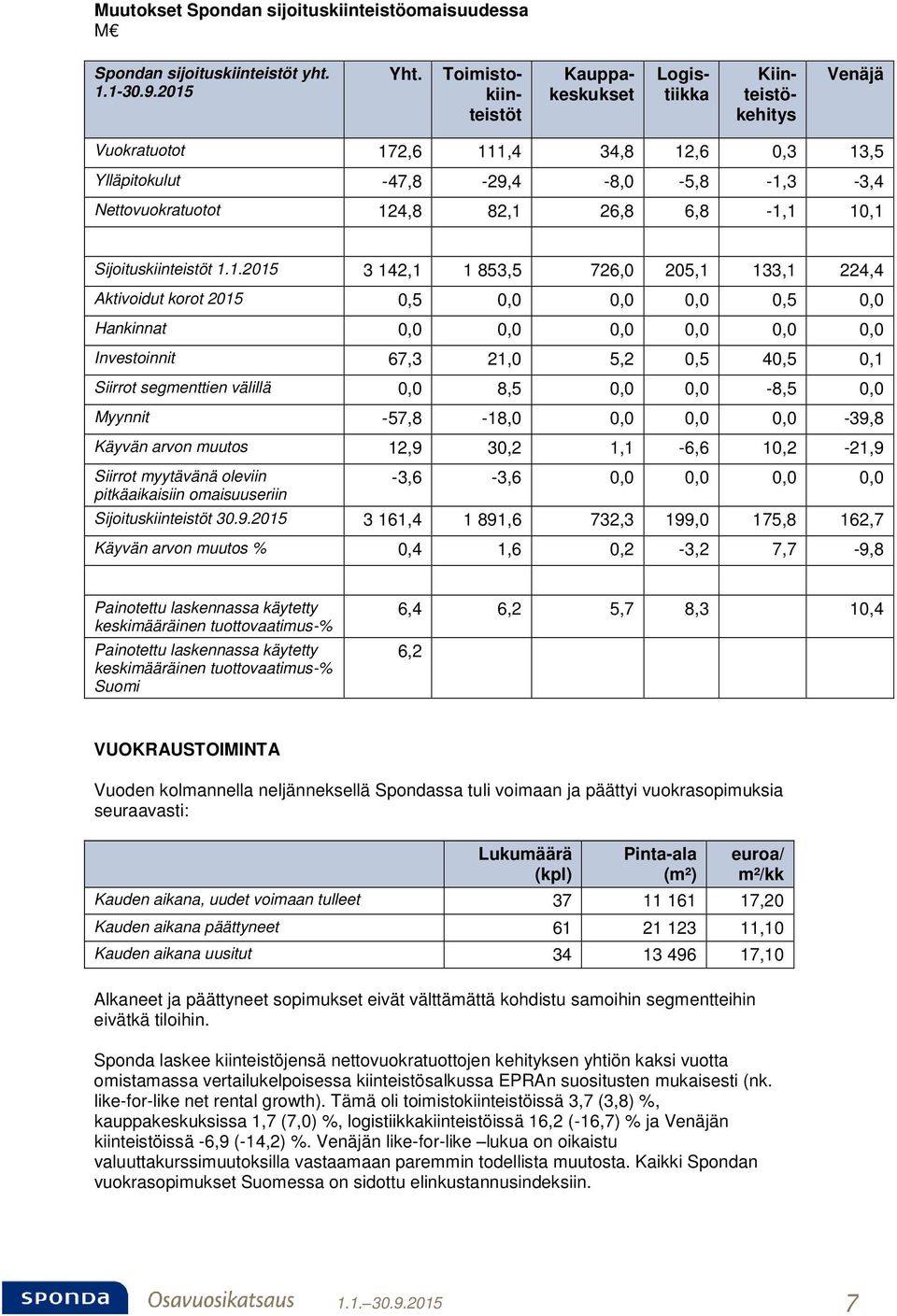 Muutokset Spondan sijoituskiinteistöomaisuudessa
M€

| Spondan sijoituskiinteistöt yht. 1.1-30.9.2015 | Yht. | Toimistokiinteistöt | Kauppakeskukset | Logistiikka | Kiinteistökehitys | Venäjä |
|---|---|---|---|---|---|---|
| Vuokratuotot | 172,6 | 111,4 | 34,8 | 12,6 | 0,3 | 13,5 |
| Ylläpitokulut | -47,8 | -29,4 | -8,0 | -5,8 | -1,3 | -3,4 |
| Nettovuokratuotot | 124,8 | 82,1 | 26,8 | 6,8 | -1,1 | 10,1 |
| Sijoituskiinteistöt 1.1.2015 | 3 142,1 | 1 853,5 | 726,0 | 205,1 | 133,1 | 224,4 |
| Aktivoidut korot 2015 | 0,5 | 0,0 | 0,0 | 0,0 | 0,5 | 0,0 |
| Hankinnat | 0,0 | 0,0 | 0,0 | 0,0 | 0,0 | 0,0 |
| Investoinnit | 67,3 | 21,0 | 5,2 | 0,5 | 40,5 | 0,1 |
| Siirrot segmenttien välillä | 0,0 | 8,5 | 0,0 | 0,0 | -8,5 | 0,0 |
| Myynnit | -57,8 | -18,0 | 0,0 | 0,0 | 0,0 | -39,8 |
| Käyvän arvon muutos | 12,9 | 30,2 | 1,1 | -6,6 | 10,2 | -21,9 |
| Siirrot myytävänä oleviin pitkäaikaisiin omaisuuseriin | -3,6 | -3,6 | 0,0 | 0,0 | 0,0 | 0,0 |
| Sijoituskiinteistöt 30.9.2015 | 3 161,4 | 1 891,6 | 732,3 | 199,0 | 175,8 | 162,7 |
| Käyvän arvon muutos % | 0,4 | 1,6 | 0,2 | -3,2 | 7,7 | -9,8 |
| Painotettu laskennassa käytetty keskimääräinen tuottovaatimus-% | 6,4 | 6,2 | 5,7 | 8,3 | | 10,4 |
| Painotettu laskennassa käytetty keskimääräinen tuottovaatimus-% Suomi | 6,2 | | | | | |

VUOKRAUSTOIMINTA

Vuoden kolmannella neljänneksellä Spondassa tuli voimaan ja päättyi vuokrasopimuksia seuraavasti:

| | Lukumäärä (kpl) | Pinta-ala (m²) | euroa/ m²/kk |
|---|---|---|---|
| Kauden aikana, uudet voimaan tulleet | 37 | 11 161 | 17,20 |
| Kauden aikana päättyneet | 61 | 21 123 | 11,10 |
| Kauden aikana uusitut | 34 | 13 496 | 17,10 |

Alkaneet ja päättyneet sopimukset eivät välttämättä kohdistu samoihin segmentteihin eivätkä tiloihin.

Sponda laskee kiinteistöjensä nettovuokratuottojen kehityksen yhtiön kaksi vuotta omistamassa vertailukelpoisessa kiinteistösalkussa EPRAn suositusten mukaisesti (nk. like-for-like net rental growth). Tämä oli toimistokiinteistöissä 3,7 (3,8) %, kauppakeskuksissa 1,7 (7,0) %, logistiikkakiinteistöissä 16,2 (-16,7) % ja Venäjän kiinteistöissä -6,9 (-14,2) %. Venäjän like-for-like –lukua on oikaistu valuuttakurssimuutoksilla vastaamaan paremmin todellista muutosta. Kaikki Spondan vuokrasopimukset Suomessa on sidottu elinkustannusindeksiin.

SPONDA Osavuosikatsaus 1.1.–30.9.2015 7